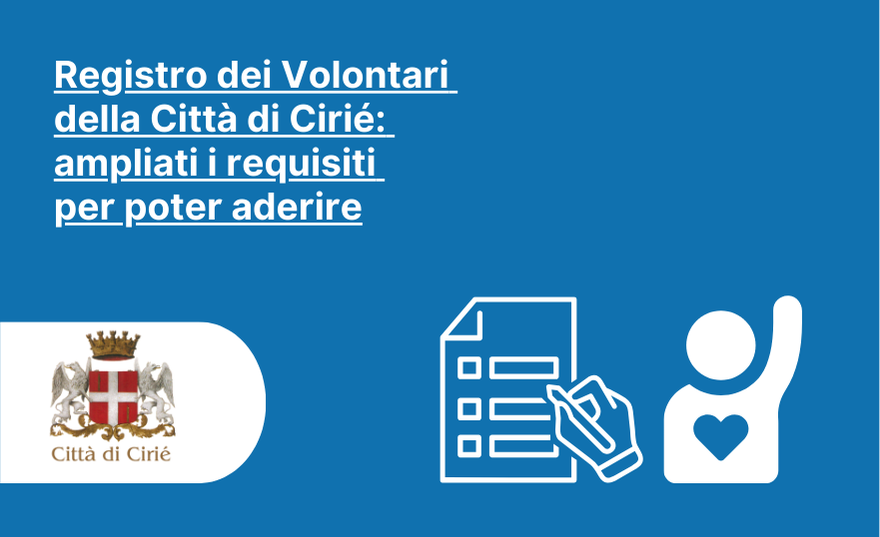 Registro dei Volontari della Città di Cirié: ampliati i requisiti per poter aderire

Città di Cirié